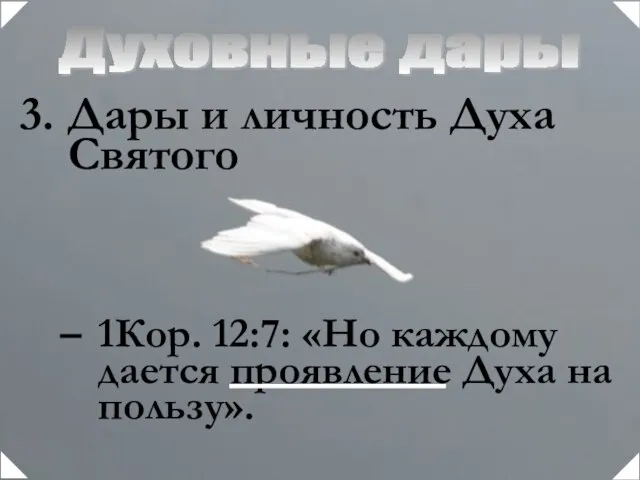 Духовные дары

3. Дары и личность Духа Святого

– 1Кор. 12:7: «Но каждому дается проявление Духа на пользу».